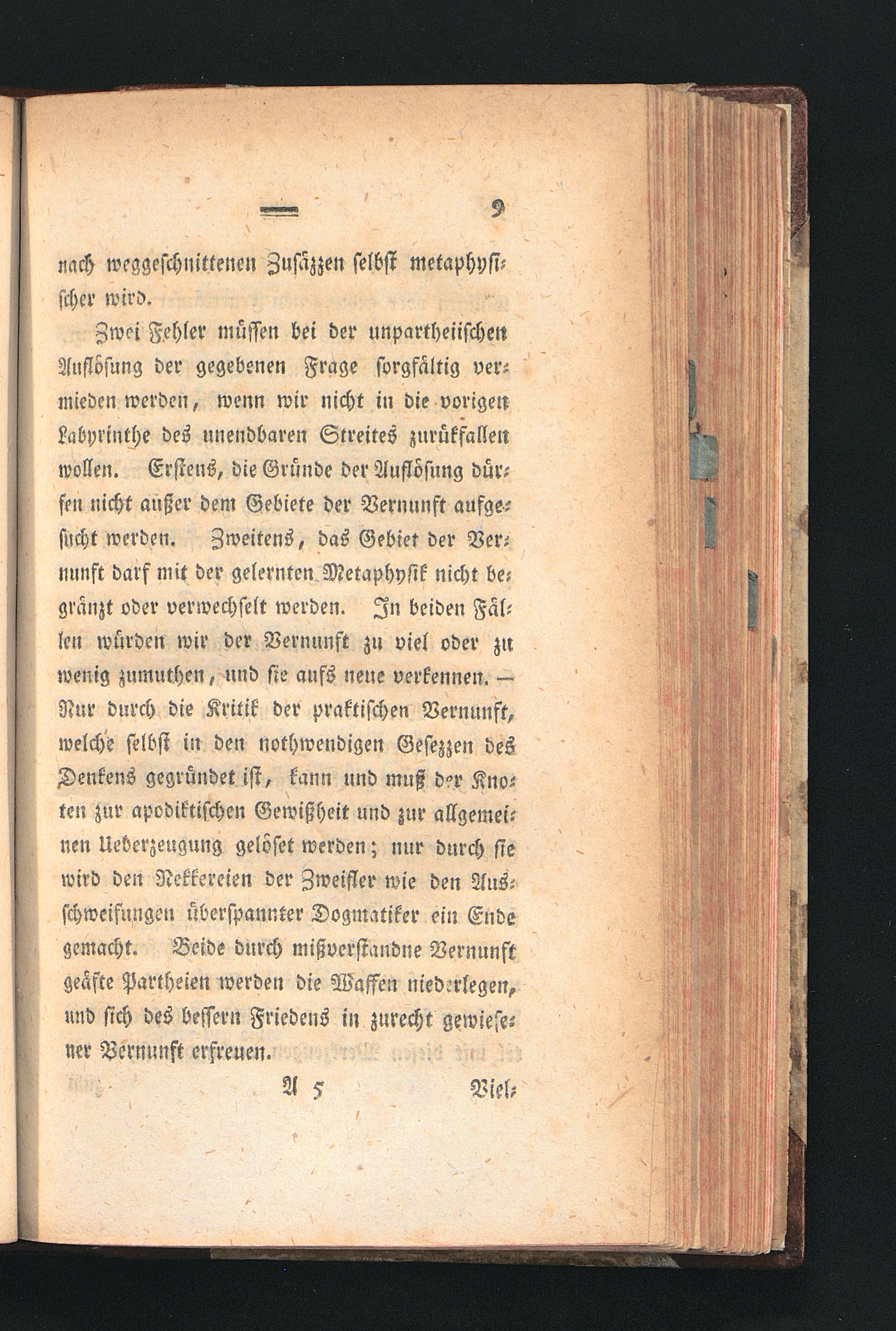 — 9

nach weggeschnittenen Zusäzzen selbst metaphysischer wird.

Zwei Fehler müssen bei der unpartheiischen Auflösung der gegebenen Frage sorgfältig vermieden werden, wenn wir nicht in die vorigen Labyrinthe des unendbaren Streites zurükfallen wollen. Erstens, die Gründe der Auflösung dürfen nicht außer dem Gebiete der Vernunft aufgesucht werden. Zweitens, das Gebiet der Vernunft darf mit der gelernten Metaphysik nicht begränzt oder verwechselt werden. In beiden Fällen würden wir der Vernunft zu viel oder zu wenig zumuthen, und sie aufs neue verkennen. — Nur durch die Kritik der praktischen Vernunft, welche selbst in den nothwendigen Gesezzen des Denkens gegründet ist, kann und muß der Knoten zur apodiktischen Gewißheit und zur allgemeinen Ueberzeugung gelöset werden; nur durch sie wird den Nekkereien der Zweifler wie den Ausschweifungen überspannter Dogmatiker ein Ende gemacht. Beide durch mißverstandne Vernunft geäfte Partheien werden die Waffen niederlegen, und sich des bessern Friedens in zurecht gewiesener Vernunft erfreuen.

A 5 Viel-